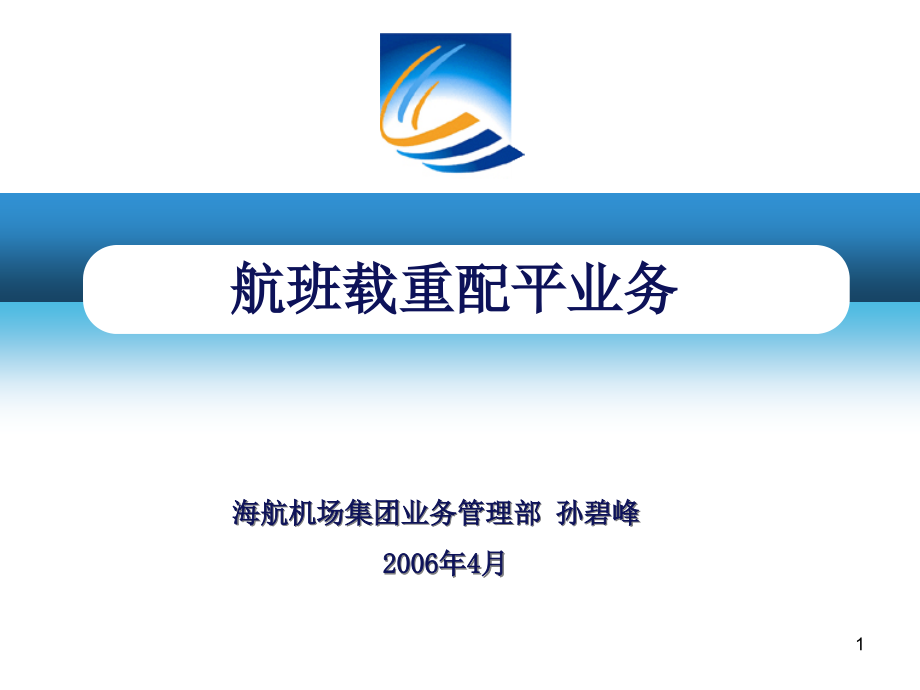 航班载重配平业务

海航机场集团业务管理部 孙碧峰

2006年4月

1